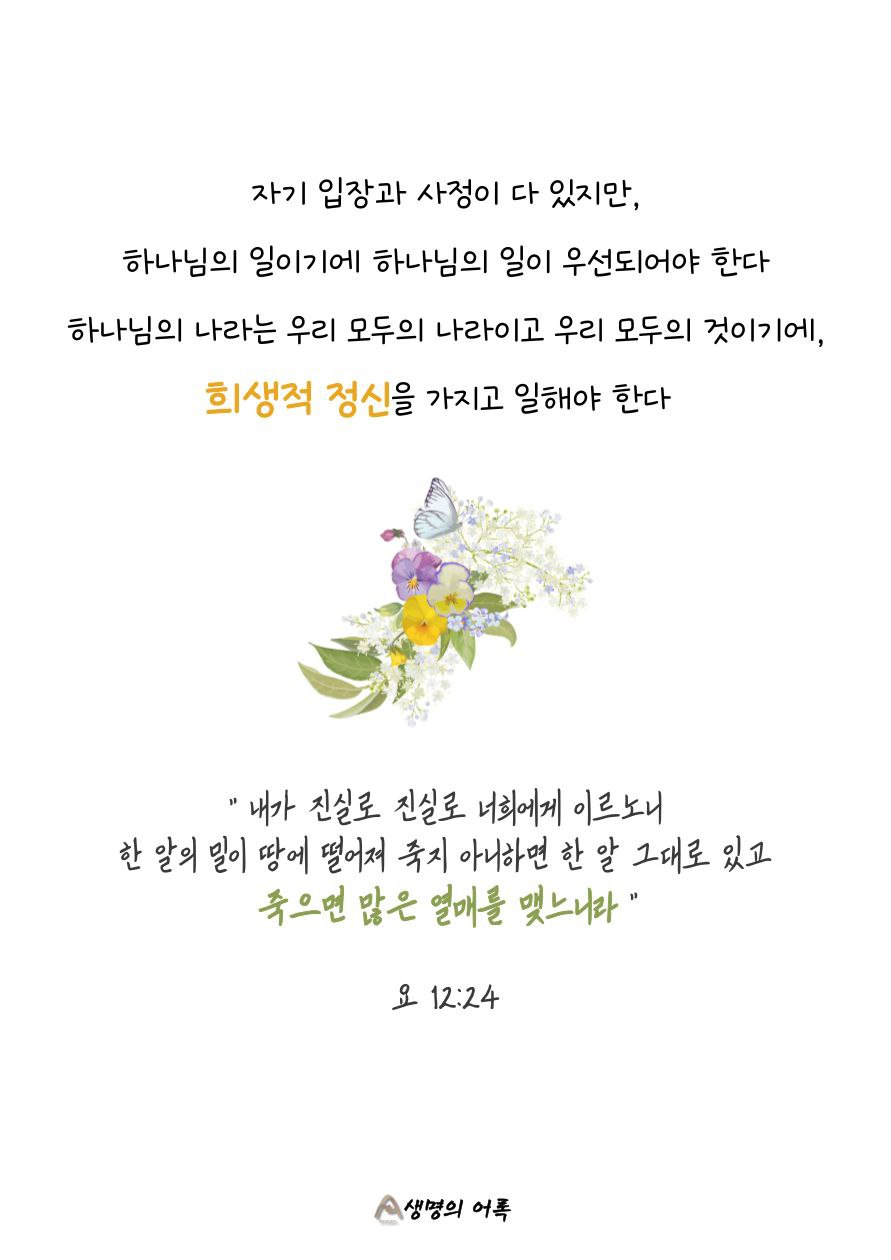 자기 입장과 사정이 다 있지만,
하나님의 일이기에 하나님의 일이 우선되어야 한다
하나님의 나라는 우리 모두의 나라이고 우리 모두의 것이기에,
희생적 정신을 가지고 일해야 한다

" 내가 진실로 진실로 너희에게 이르노니
한 알의 밀이 땅에 떨어져 죽지 아니하면 한 알 그대로 있고
죽으면 많은 열매를 맺느니라 "

요 12:24

생명의 어록